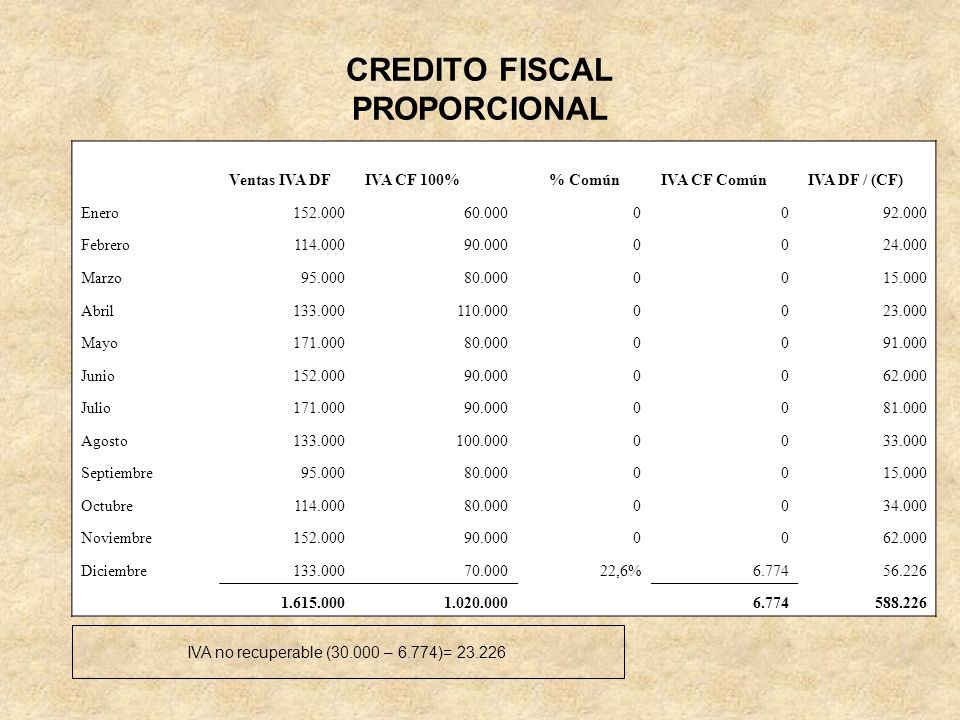 CREDITO FISCAL PROPORCIONAL

|  | Ventas IVA DF | IVA CF 100% | % Común | IVA CF Común | IVA DF / (CF) |
|---|---|---|---|---|---|
| Enero | 152.000 | 60.000 | 0 | 0 | 92.000 |
| Febrero | 114.000 | 90.000 | 0 | 0 | 24.000 |
| Marzo | 95.000 | 80.000 | 0 | 0 | 15.000 |
| Abril | 133.000 | 110.000 | 0 | 0 | 23.000 |
| Mayo | 171.000 | 80.000 | 0 | 0 | 91.000 |
| Junio | 152.000 | 90.000 | 0 | 0 | 62.000 |
| Julio | 171.000 | 90.000 | 0 | 0 | 81.000 |
| Agosto | 133.000 | 100.000 | 0 | 0 | 33.000 |
| Septiembre | 95.000 | 80.000 | 0 | 0 | 15.000 |
| Octubre | 114.000 | 80.000 | 0 | 0 | 34.000 |
| Noviembre | 152.000 | 90.000 | 0 | 0 | 62.000 |
| Diciembre | 133.000 | 70.000 | 22,6% | 6.774 | 56.226 |
|  | 1.615.000 | 1.020.000 |  | 6.774 | 588.226 |

IVA no recuperable (30.000 – 6.774)= 23.226